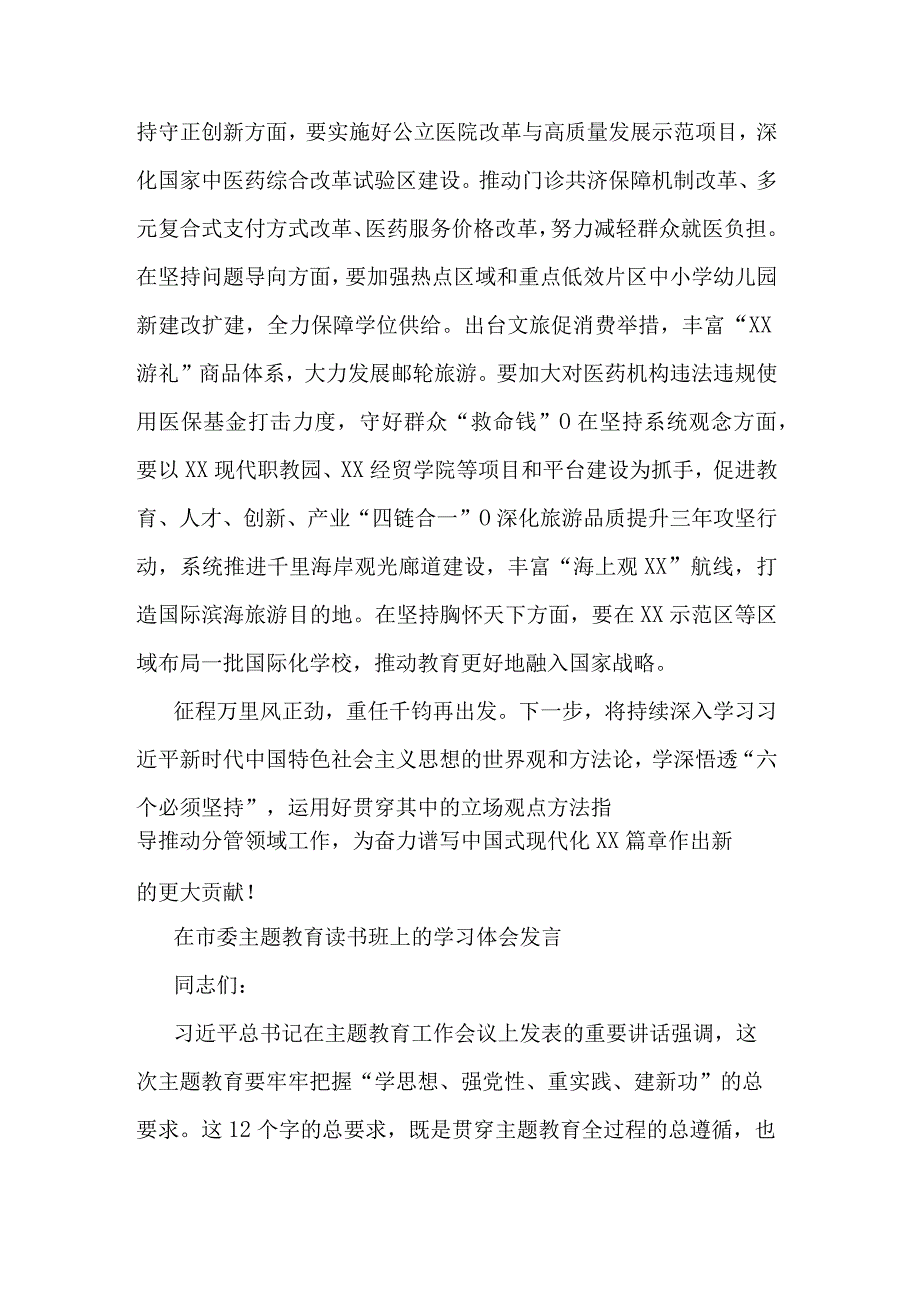 持守正创新方面，要实施好公立医院改革与高质量发展示范项目，深化国家中医药综合改革试验区建设。推动门诊共济保障机制改革、多元复合式支付方式改革、医药服务价格改革，努力减轻群众就医负担。在坚持问题导向方面，要加强热点区域和重点低效片区中小学幼儿园新建改扩建，全力保障学位供给。出台文旅促消费举措，丰富“XX游礼”商品体系，大力发展邮轮旅游。要加大对医药机构违法违规使用医保基金打击力度，守好群众“救命钱”0在坚持系统观念方面，要以XX现代职教园、XX经贸学院等项目和平台建设为抓手，促进教育、人才、创新、产业“四链合一”0深化旅游品质提升三年攻坚行动，系统推进千里海岸观光廊道建设，丰富“海上观XX”航线，打造国际滨海旅游目的地。在坚持胸怀天下方面，要在XX示范区等区域布局一批国际化学校，推动教育更好地融入国家战略。

征程万里风正劲，重任千钧再出发。下一步，将持续深入学习习近平新时代中国特色社会主义思想的世界观和方法论，学深悟透“六个必须坚持”，运用好贯穿其中的立场观点方法指导推动分管领域工作，为奋力谱写中国式现代化XX篇章作出新的更大贡献！

在市委主题教育读书班上的学习体会发言

同志们：

习近平总书记在主题教育工作会议上发表的重要讲话强调，这次主题教育要牢牢把握“学思想、强党性、重实践、建新功”的总要求。这12个字的总要求，既是贯穿主题教育全过程的总遵循，也